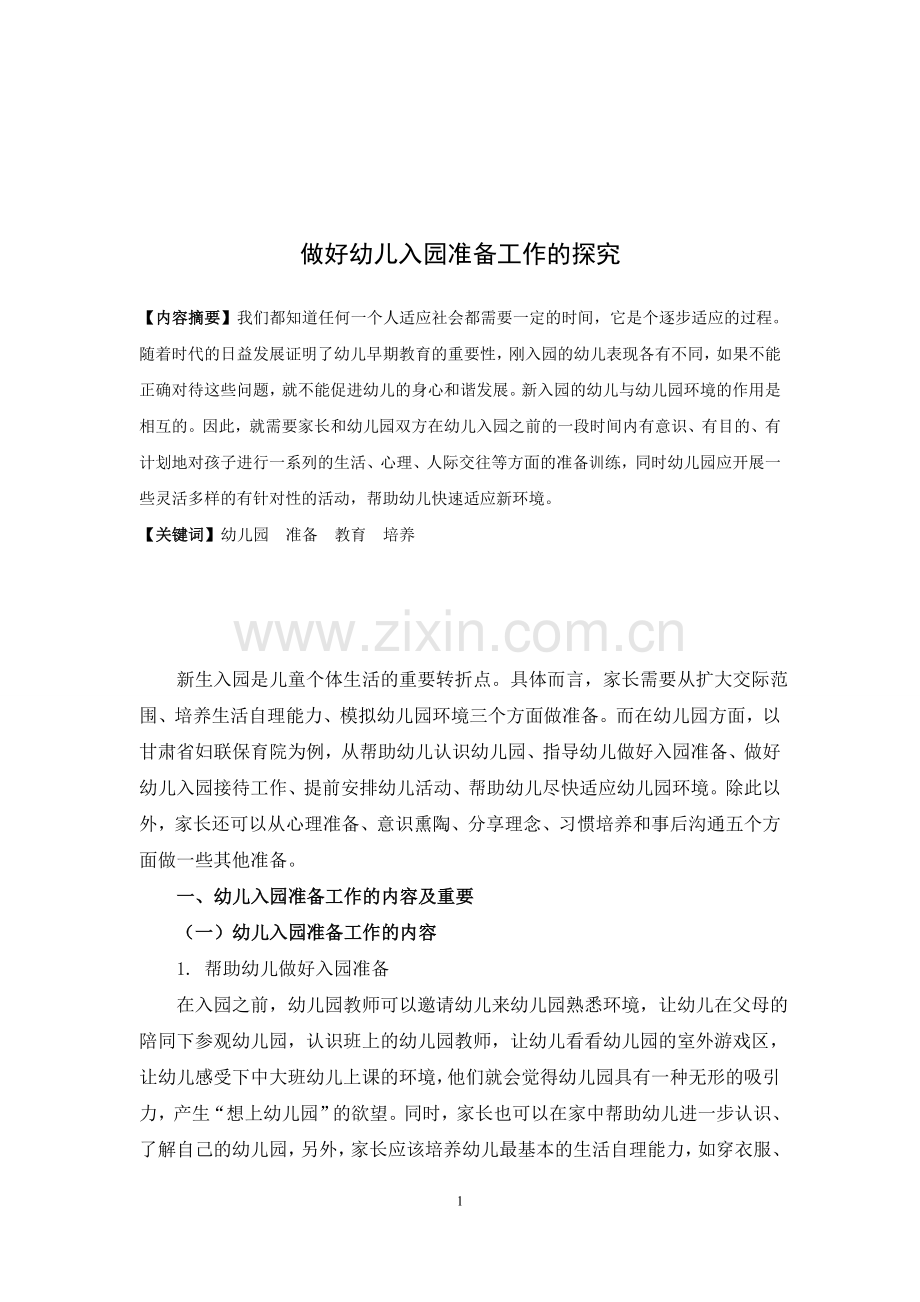 做好幼儿入园准备工作的探究

【内容摘要】我们都知道任何一个人适应社会都需要一定的时间，它是个逐步适应的过程。随着时代的日益发展证明了幼儿早期教育的重要性，刚入园的幼儿表现各有不同，如果不能正确对待这些问题，就不能促进幼儿的身心和谐发展。新入园的幼儿与幼儿园环境的作用是相互的。因此，就需要家长和幼儿园双方在幼儿入园之前的一段时间内有意识、有目的、有计划地对孩子进行一系列的生活、心理、人际交往等方面的准备训练，同时幼儿园应开展一些灵活多样的有针对性的活动，帮助幼儿快速适应新环境。

【关键词】幼儿园　准备　教育　培养

www.zixin.com.cn

新生入园是儿童个体生活的重要转折点。具体而言，家长需要从扩大交际范围、培养生活自理能力、模拟幼儿园环境三个方面做准备。而在幼儿园方面，以甘肃省妇联保育院为例，从帮助幼儿认识幼儿园、指导幼儿做好入园准备、做好幼儿入园接待工作、提前安排幼儿活动、帮助幼儿尽快适应幼儿园环境。除此以外，家长还可以从心理准备、意识熏陶、分享理念、习惯培养和事后沟通五个方面做一些其他准备。

一、幼儿入园准备工作的内容及重要

（一）幼儿入园准备工作的内容

1. 帮助幼儿做好入园准备

在入园之前，幼儿园教师可以邀请幼儿来幼儿园熟悉环境，让幼儿在父母的陪同下参观幼儿园，认识班上的幼儿园教师，让幼儿看看幼儿园的室外游戏区，让幼儿感受下中大班幼儿上课的环境，他们就会觉得幼儿园具有一种无形的吸引力，产生“想上幼儿园”的欲望。同时，家长也可以在家中帮助幼儿进一步认识、了解自己的幼儿园，另外，家长应该培养幼儿最基本的生活自理能力，如穿衣服、

1